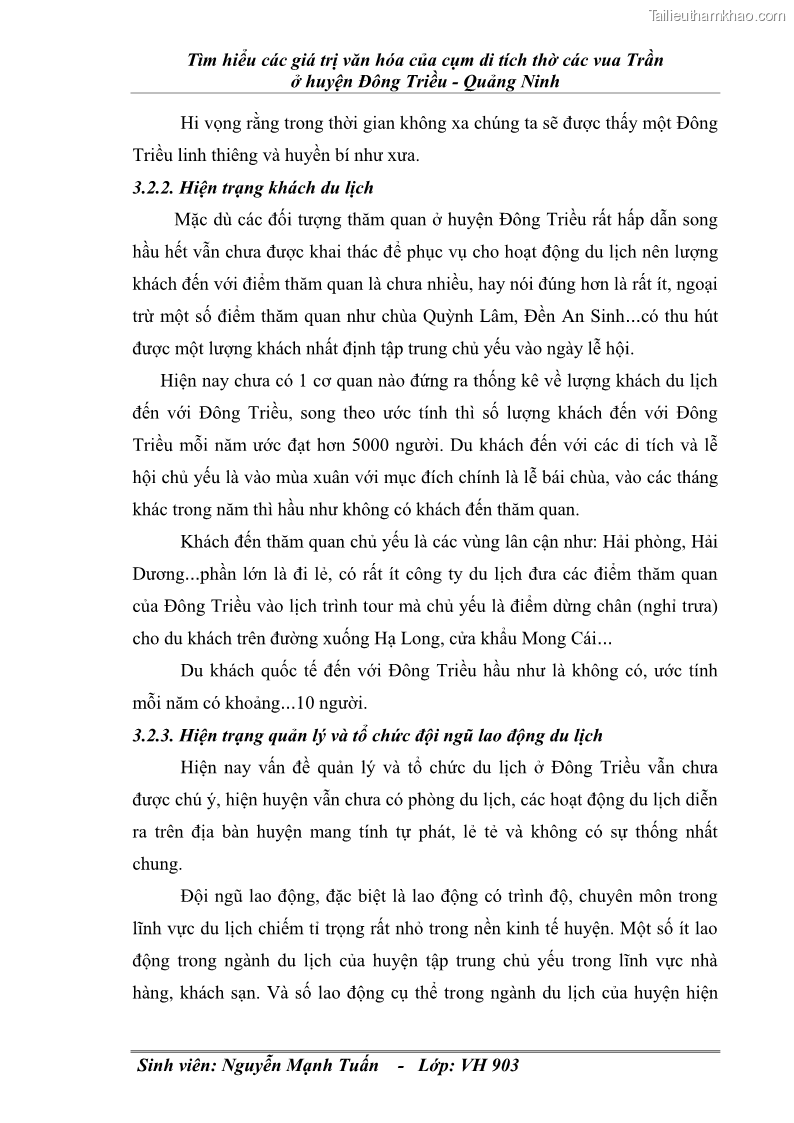 Tailieuthamkhao.com

Tìm hiểu các giá trị văn hóa của cụm di tích thờ các vua Trần ở huyện Đông Triều - Quảng Ninh

Hi vọng rằng trong thời gian không xa chúng ta sẽ được thấy một Đông Triều linh thiêng và huyền bí như xưa.

3.2.2. Hiện trạng khách du lịch

Mặc dù các đối tượng thăm quan ở huyện Đông Triều rất hấp dẫn song hầu hết vẫn chưa được khai thác để phục vụ cho hoạt động du lịch nên lượng khách đến với điểm thăm quan là chưa nhiều, hay nói đúng hơn là rất ít, ngoại trừ một số điểm thăm quan như chùa Quỳnh Lâm, Đền An Sinh...có thu hút được một lượng khách nhất định tập trung chủ yếu vào ngày lễ hội.

Hiện nay chưa có 1 cơ quan nào đứng ra thống kê về lượng khách du lịch đến với Đông Triều, song theo ước tính thì số lượng khách đến với Đông Triều mỗi năm ước đạt hơn 5000 người. Du khách đến với các di tích và lễ hội chủ yếu là vào mùa xuân với mục đích chính là lễ bái chùa, vào các tháng khác trong năm thì hầu như không có khách đến thăm quan.

Khách đến thăm quan chủ yếu là các vùng lân cận như: Hải phòng, Hải Dương...phần lớn là đi lẻ, có rất ít công ty du lịch đưa các điểm thăm quan của Đông Triều vào lịch trình tour mà chủ yếu là điểm dừng chân (nghỉ trưa) cho du khách trên đường xuống Hạ Long, cửa khẩu Mong Cái...

Du khách quốc tế đến với Đông Triều hầu như là không có, ước tính mỗi năm có khoảng...10 người.

3.2.3. Hiện trạng quản lý và tổ chức đội ngũ lao động du lịch

Hiện nay vấn đề quản lý và tổ chức du lịch ở Đông Triều vẫn chưa được chú ý, hiện huyện vẫn chưa có phòng du lịch, các hoạt động du lịch diễn ra trên địa bàn huyện mang tính tự phát, lẻ tẻ và không có sự thống nhất chung.

Đội ngũ lao động, đặc biệt là lao động có trình độ, chuyên môn trong lĩnh vực du lịch chiếm tỉ trọng rất nhỏ trong nền kinh tế huyện. Một số ít lao động trong ngành du lịch của huyện tập trung chủ yếu trong lĩnh vực nhà hàng, khách sạn. Và số lao động cụ thể trong ngành du lịch của huyện hiện

Sinh viên: Nguyễn Mạnh Tuấn - Lớp: VH 903